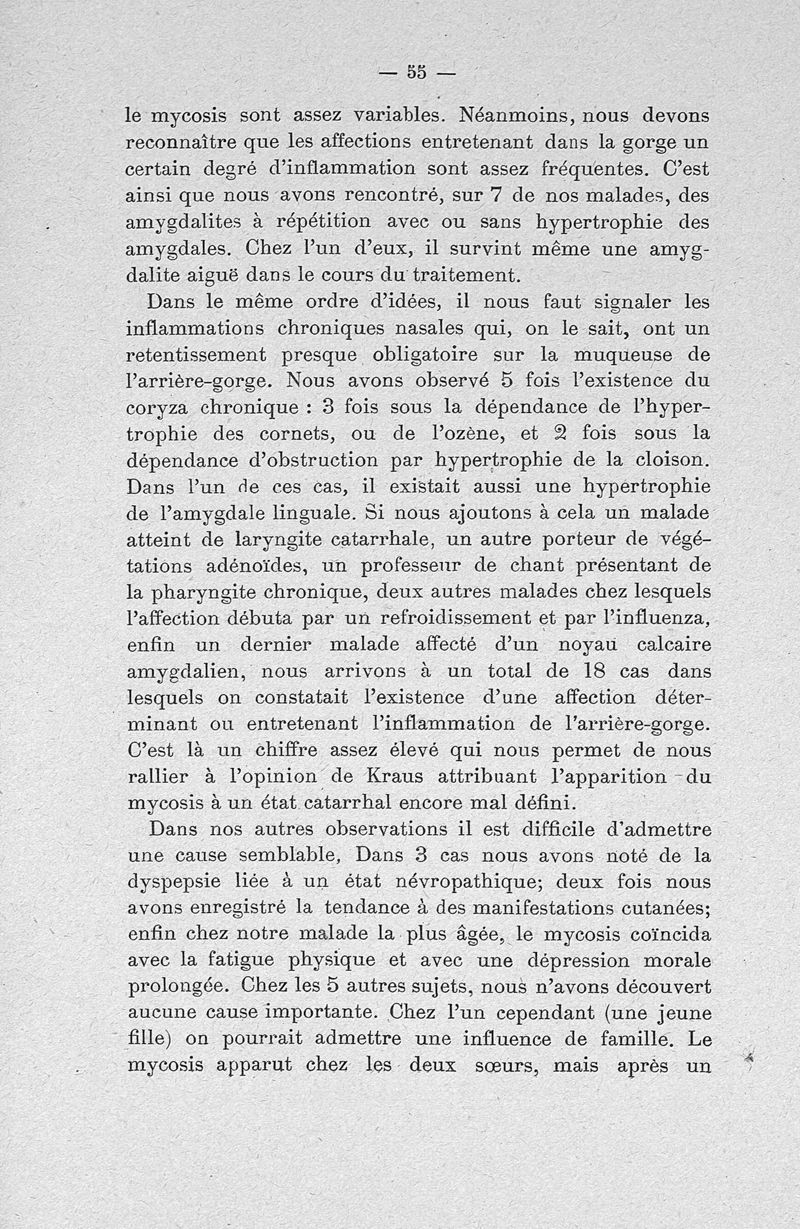 — 55 —

le mycosis sont assez variables. Néanmoins, nous devons reconnaître que les affections entretenant dans la gorge un certain degré d'inflammation sont assez fréquentes. C'est ainsi que nous avons rencontré, sur 7 de nos malades, des amygdalites à répétition avec ou sans hypertrophie des amygdales. Chez l'un d'eux, il survint même une amygdalite aiguë dans le cours du traitement.

Dans le même ordre d'idées, il nous faut signaler les inflammations chroniques nasales qui, on le sait, ont un retentissement presque obligatoire sur la muqueuse de l'arrière-gorge. Nous avons observé 5 fois l'existence du coryza chronique : 3 fois sous la dépendance de l'hypertrophie des cornets, ou de l'ozène, et 2 fois sous la dépendance d'obstruction par hypertrophie de la cloison. Dans l'un de ces cas, il existait aussi une hypertrophie de l'amygdale linguale. Si nous ajoutons à cela un malade atteint de laryngite catarrhale, un autre porteur de végétations adénoïdes, un professeur de chant présentant de la pharyngite chronique, deux autres malades chez lesquels l'affection débuta par un refroidissement et par l'influenza, enfin un dernier malade affecté d'un noyau calcaire amygdalien, nous arrivons à un total de 18 cas dans lesquels on constatait l'existence d'une affection déterminant ou entretenant l'inflammation de l'arrière-gorge. C'est là un chiffre assez élevé qui nous permet de nous rallier à l'opinion de Kraus attribuant l'apparition du mycosis à un état catarrhal encore mal défini.

Dans nos autres observations il est difficile d'admettre une cause semblable, Dans 3 cas nous avons noté de la dyspepsie liée à un état névropathique; deux fois nous avons enregistré la tendance à des manifestations cutanées; enfin chez notre malade la plus âgée, le mycosis coïncida avec la fatigue physique et avec une dépression morale prolongée. Chez les 5 autres sujets, nous n'avons découvert aucune cause importante. Chez l'un cependant (une jeune fille) on pourrait admettre une influence de famille. Le mycosis apparut chez les deux sœurs, mais après un